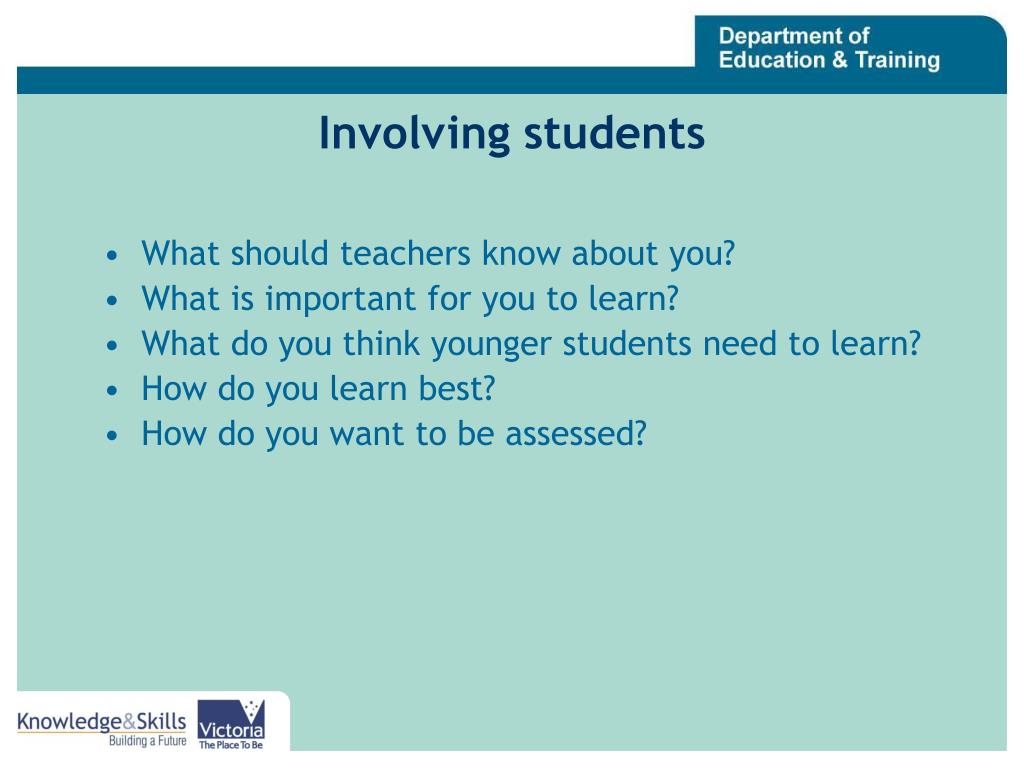 Department of
Education & Training

Involving students

• What should teachers know about you?
• What is important for you to learn?
• What do you think younger students need to learn?
• How do you learn best?
• How do you want to be assessed?

Knowledge&Skills
Building a Future

Victoria
The Place To Be